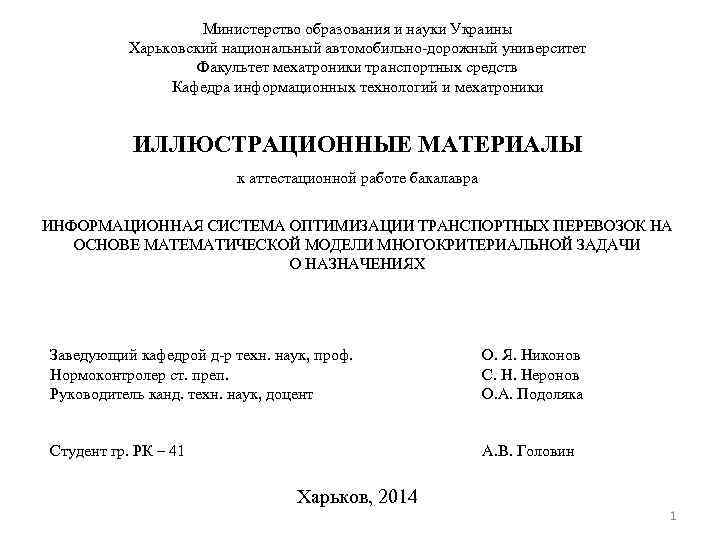 Министерство образования и науки Украины
Харьковский национальный автомобильно-дорожный университет
Факультет мехатроники транспортных средств
Кафедра информационных технологий и мехатроники

ИЛЛЮСТРАЦИОННЫЕ МАТЕРИАЛЫ

к аттестационной работе бакалавра

ИНФОРМАЦИОННАЯ СИСТЕМА ОПТИМИЗАЦИИ ТРАНСПОРТНЫХ ПЕРЕВОЗОК НА ОСНОВЕ МАТЕМАТИЧЕСКОЙ МОДЕЛИ МНОГОКРИТЕРИАЛЬНОЙ ЗАДАЧИ О НАЗНАЧЕНИЯХ

Заведующий кафедрой д-р техн. наук, проф. О. Я. Никонов
Нормоконтролер ст. преп. С. Н. Неронов
Руководитель канд. техн. наук, доцент О.А. Подоляка

Студент гр. РК – 41 А.В. Головин

Харьков, 2014

1